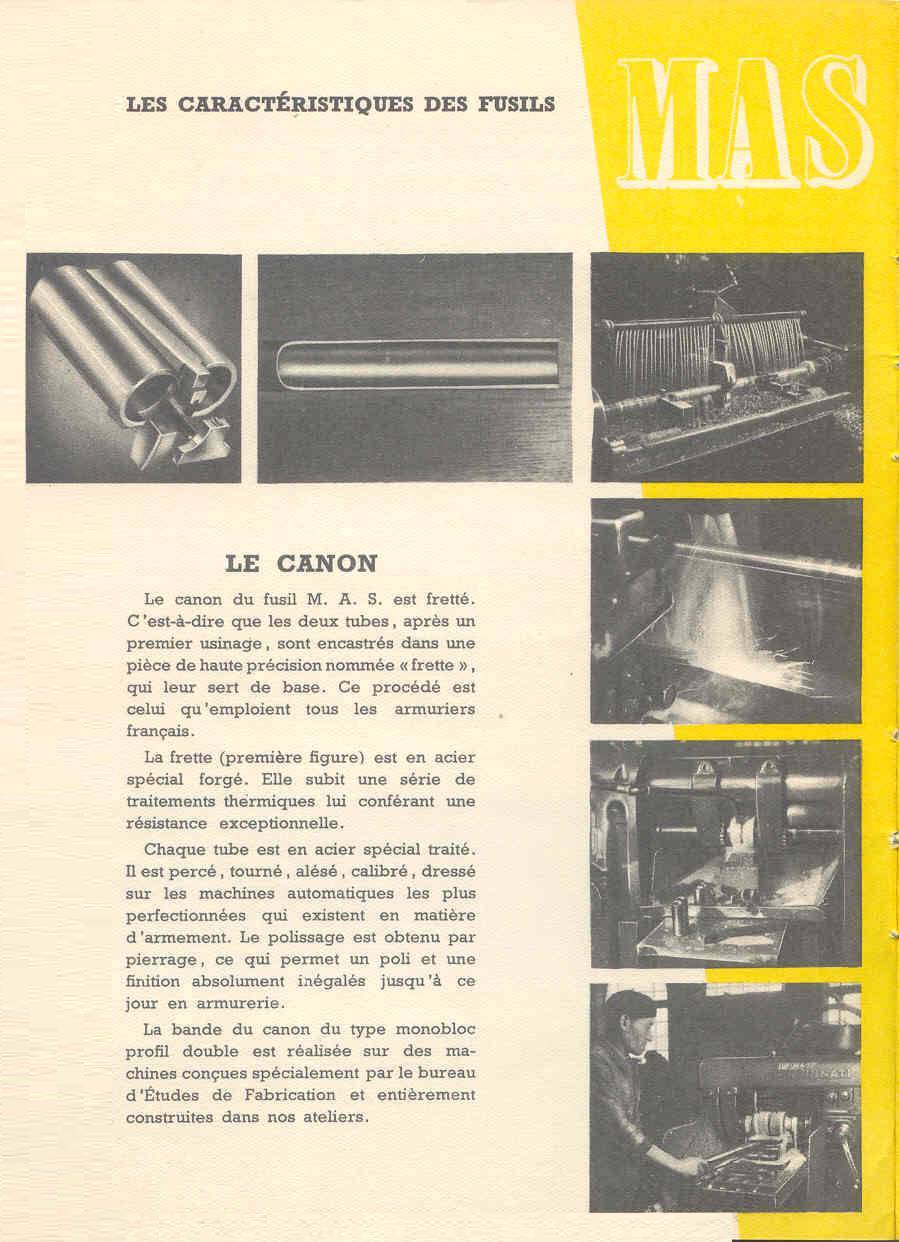 LES CARACTÉRISTIQUES DES FUSILS

MAS

LE CANON

Le canon du fusil M. A. S. est fretté. C'est-à-dire que les deux tubes, après un premier usinage, sont encastrés dans une pièce de haute précision nommée « frette », qui leur sert de base. Ce procédé est celui qu'emploient tous les armuriers français.

La frette (première figure) est en acier spécial forgé. Elle subit une série de traitements thermiques lui conférant une résistance exceptionnelle.

Chaque tube est en acier spécial traité. Il est percé, tourné, alésé, calibré, dressé sur les machines automatiques les plus perfectionnées qui existent en matière d'armement. Le polissage est obtenu par pierrage, ce qui permet un poli et une finition absolument inégalés jusqu'à ce jour en armurerie.

La bande du canon du type monobloc profil double est réalisée sur des machines conçues spécialement par le bureau d'Études de Fabrication et entièrement construites dans nos ateliers.